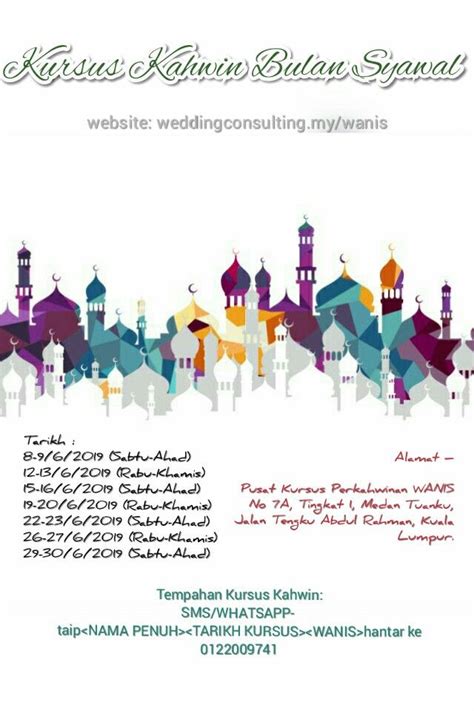 Kursus Kahwin Bulan Syawal

website: weddingconsulting.my/wanis

Tarikh :
8-9/6/2019 (Sabtu-Ahad)
12-13/6/2019 (Rabu-Khamis)
15-16/6/2019 (Sabtu-Ahad)
19-20/6/2019 (Rabu-Khamis)
22-23/6/2019 (Sabtu-Ahad)
26-27/6/2019 (Rabu-Khamis)
29-30/6/2019 (Sabtu-Ahad)

Alamat -

Pusat Kursus Perkahwinan WANIS No 7A, Tingkat 1, Medan Tuanku, Jalan Tengku Abdul Rahman, Kuala Lumpur.

Tempahan Kursus Kahwin:
SMS/WHATSAPP-
taip<NAMA PENUH><TARIKH KURSUS><WANIS>hantar ke
0122009741